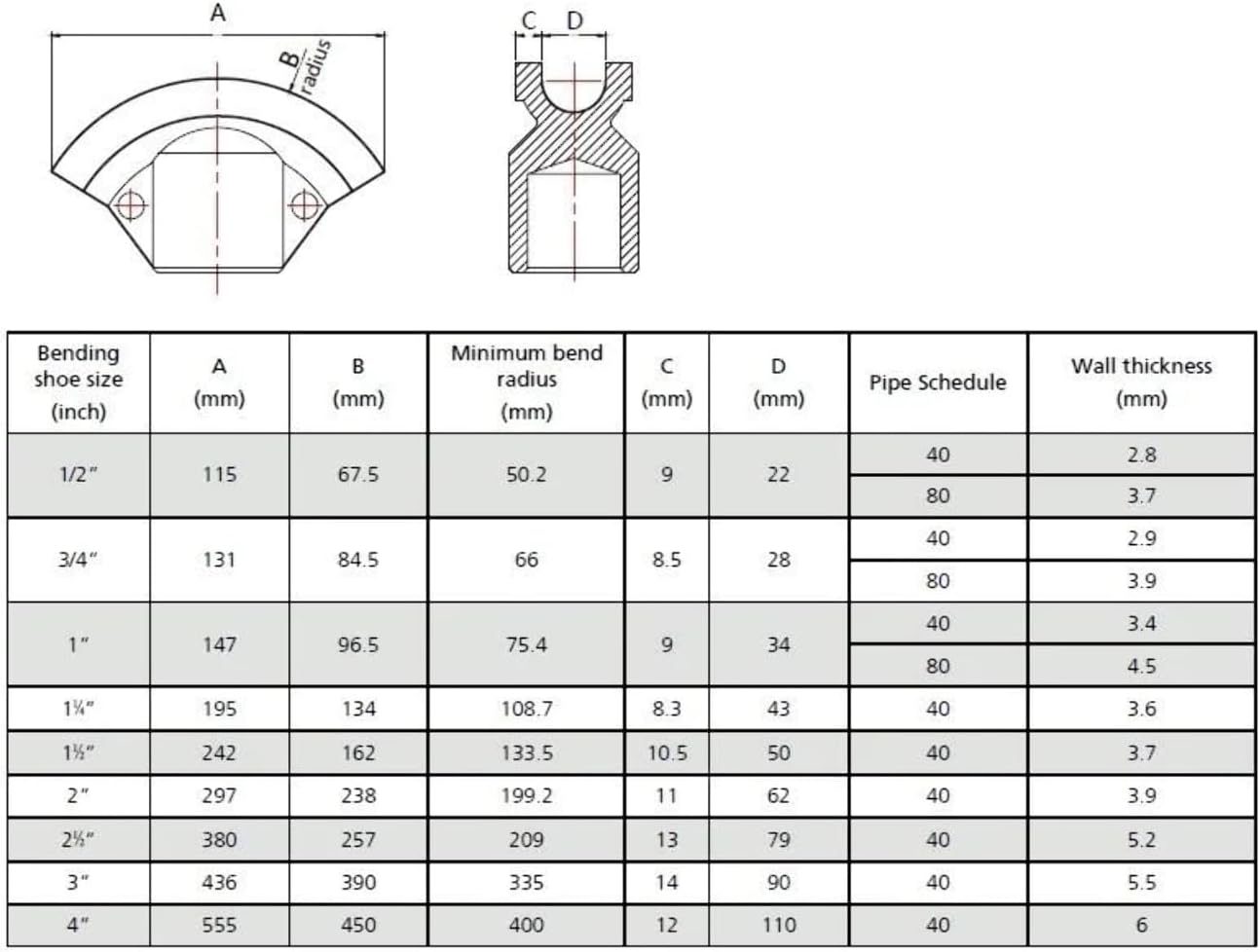 A

B radius

C D

| Bending shoe size (inch) | A (mm) | B (mm) | Minimum bend radius (mm) | C (mm) | D (mm) | Pipe Schedule | Wall thickness (mm) |
|---|---|---|---|---|---|---|---|
| 1/2" | 115 | 67.5 | 50.2 | 9 | 22 | 40 | 2.8 |
| | | | | | | 80 | 3.7 |
| 3/4" | 131 | 84.5 | 66 | 8.5 | 28 | 40 | 2.9 |
| | | | | | | 80 | 3.9 |
| 1" | 147 | 96.5 | 75.4 | 9 | 34 | 40 | 3.4 |
| | | | | | | 80 | 4.5 |
| 1¼" | 195 | 134 | 108.7 | 8.3 | 43 | 40 | 3.6 |
| 1½" | 242 | 162 | 133.5 | 10.5 | 50 | 40 | 3.7 |
| 2" | 297 | 238 | 199.2 | 11 | 62 | 40 | 3.9 |
| 2½" | 380 | 257 | 209 | 13 | 79 | 40 | 5.2 |
| 3" | 436 | 390 | 335 | 14 | 90 | 40 | 5.5 |
| 4" | 555 | 450 | 400 | 12 | 110 | 40 | 6 |